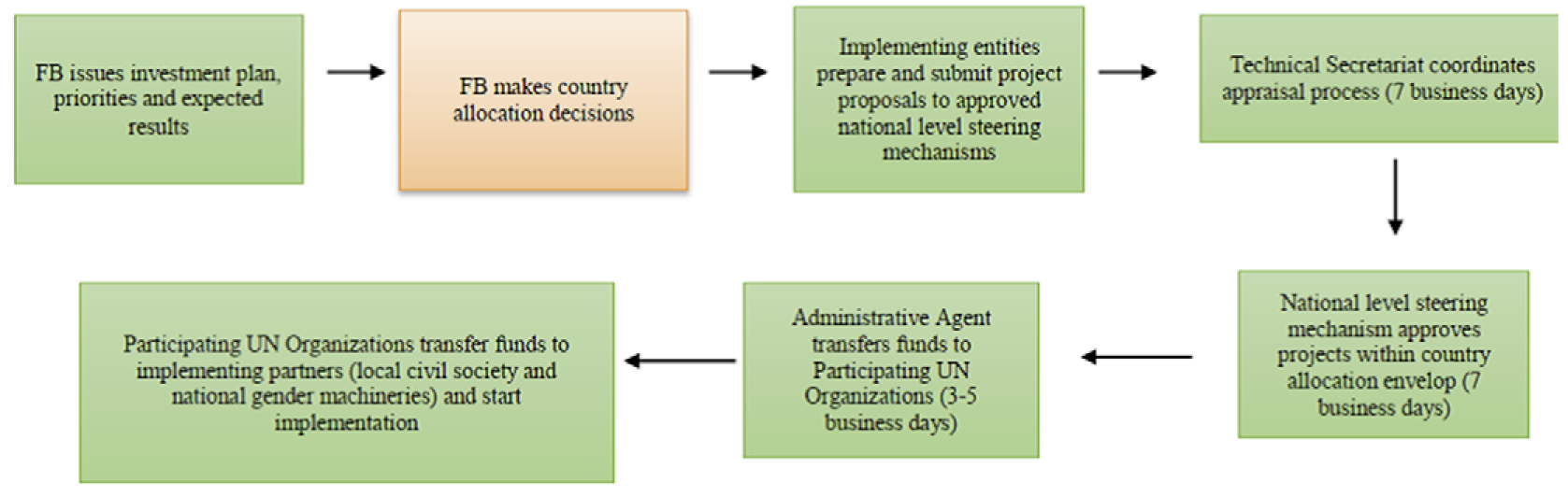 FB issues investment plan, priorities and expected results

FB makes country allocation decisions

Implementing entities prepare and submit project proposals to approved national level steering mechanisms

Technical Secretariat coordinates appraisal process (7 business days)

National level steering mechanism approves projects within country allocation envelop (7 business days)

Administrative Agent transfers funds to Participating UN Organizations (3-5 business days)

Participating UN Organizations transfer funds to implementing partners (local civil society and national gender machineries) and start implementation